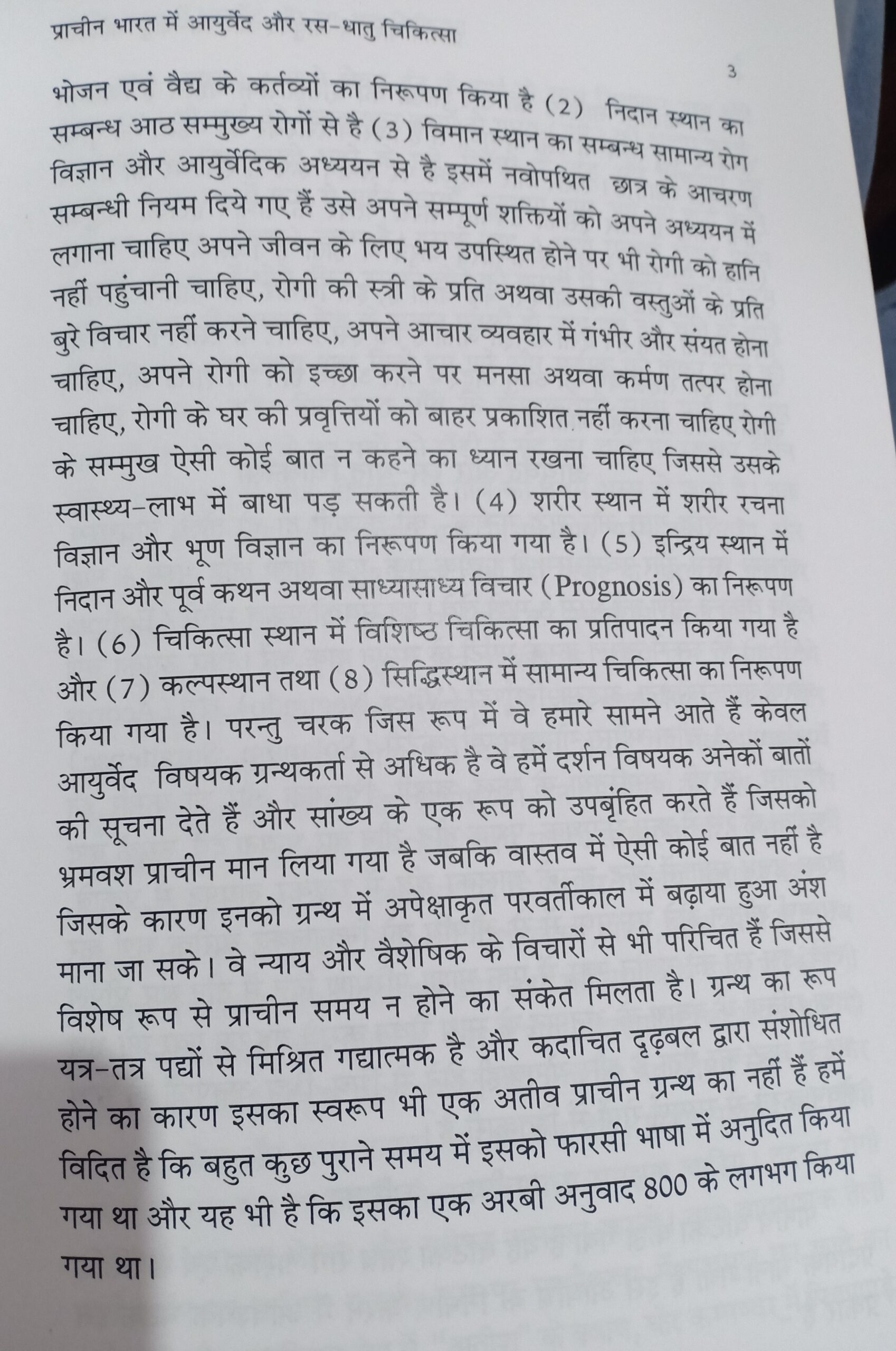 प्राचीन भारत में आयुर्वेद और रस-धातु चिकित्सा

3

भोजन एवं वैद्य के कर्तव्यों का निरूपण किया है (2) निदान स्थान का सम्बन्ध आठ सम्मुख्य रोगों से है (3) विमान स्थान का सम्बन्ध सामान्य रोग विज्ञान और आयुर्वेदिक अध्ययन से है इसमें नवोपथित छात्र के आचरण सम्बन्धी नियम दिये गए हैं उसे अपने सम्पूर्ण शक्तियों को अपने अध्ययन में लगाना चाहिए अपने जीवन के लिए भय उपस्थित होने पर भी रोगी को हानि नहीं पहुंचानी चाहिए, रोगी की स्त्री के प्रति अथवा उसकी वस्तुओं के प्रति बुरे विचार नहीं करने चाहिए, अपने आचार व्यवहार में गंभीर और संयत होना चाहिए, अपने रोगी को इच्छा करने पर मनसा अथवा कर्मण तत्पर होना चाहिए, रोगी के घर की प्रवृत्तियों को बाहर प्रकाशित नहीं करना चाहिए रोगी के सम्मुख ऐसी कोई बात न कहने का ध्यान रखना चाहिए जिससे उसके स्वास्थ्य-लाभ में बाधा पड़ सकती है। (4) शरीर स्थान में शरीर रचना विज्ञान और भूण विज्ञान का निरूपण किया गया है। (5) इन्द्रिय स्थान में निदान और पूर्व कथन अथवा साध्यासाध्य विचार (Prognosis) का निरूपण है। (6) चिकित्सा स्थान में विशिष्ठ चिकित्सा का प्रतिपादन किया गया है और (7) कल्पस्थान तथा (8) सिद्धिस्थान में सामान्य चिकित्सा का निरूपण किया गया है। परन्तु चरक जिस रूप में वे हमारे सामने आते हैं केवल आयुर्वेद विषयक ग्रन्थकर्ता से अधिक है वे हमें दर्शन विषयक अनेकों बातों की सूचना देते हैं और सांख्य के एक रूप को उपबृंहित करते हैं जिसको भ्रमवश प्राचीन मान लिया गया है जबकि वास्तव में ऐसी कोई बात नहीं है जिसके कारण इनको ग्रन्थ में अपेक्षाकृत परवर्तीकाल में बढ़ाया हुआ अंश माना जा सके। वे न्याय और वैशेषिक के विचारों से भी परिचित हैं जिससे विशेष रूप से प्राचीन समय न होने का संकेत मिलता है। ग्रन्थ का रूप यत्र-तत्र पद्यों से मिश्रित गद्यात्मक है और कदाचित दृढ़बल द्वारा संशोधित होने का कारण इसका स्वरूप भी एक अतीव प्राचीन ग्रन्थ का नहीं हैं हमें विदित है कि बहुत कुछ पुराने समय में इसको फारसी भाषा में अनुदित किया गया था और यह भी है कि इसका एक अरबी अनुवाद 800 के लगभग किया गया था।